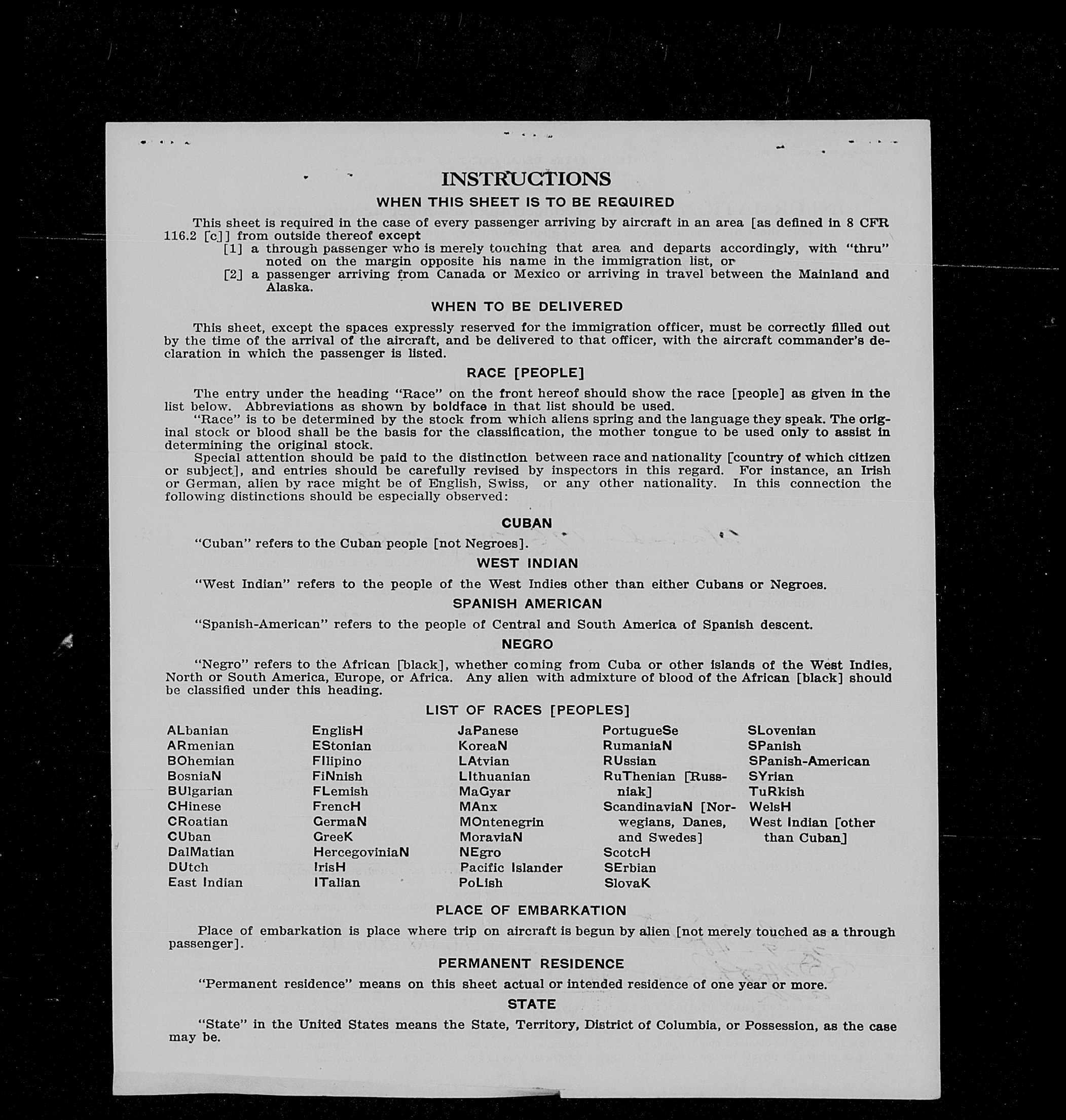 INSTRUCTIONS

WHEN THIS SHEET IS TO BE REQUIRED

This sheet is required in the case of every passenger arriving by aircraft in an area [as defined in 8 CFR 116.2 [c]] from outside thereof except
[1] a through passenger who is merely touching that area and departs accordingly, with "thru" noted on the margin opposite his name in the immigration list, or
[2] a passenger arriving from Canada or Mexico or arriving in travel between the Mainland and Alaska.

WHEN TO BE DELIVERED

This sheet, except the spaces expressly reserved for the immigration officer, must be correctly filled out by the time of the arrival of the aircraft, and be delivered to that officer, with the aircraft commander's declaration in which the passenger is listed.

RACE [PEOPLE]

The entry under the heading "Race" on the front hereof should show the race [people] as given in the list below. Abbreviations as shown by boldface in that list should be used.

"Race" is to be determined by the stock from which aliens spring and the language they speak. The original stock or blood shall be the basis for the classification, the mother tongue to be used only to assist in determining the original stock.

Special attention should be paid to the distinction between race and nationality [country of which citizen or subject], and entries should be carefully revised by inspectors in this regard. For instance, an Irish or German, alien by race might be of English, Swiss, or any other nationality. In this connection the following distinctions should be especially observed:

CUBAN

"Cuban" refers to the Cuban people [not Negroes].

WEST INDIAN

"West Indian" refers to the people of the West Indies other than either Cubans or Negroes.

SPANISH AMERICAN

"Spanish-American" refers to the people of Central and South America of Spanish descent.

NEGRO

"Negro" refers to the African [black], whether coming from Cuba or other islands of the West Indies, North or South America, Europe, or Africa. Any alien with admixture of blood of the African [black] should be classified under this heading.

LIST OF RACES [PEOPLES]

ALbanian
ARmenian
BOhemian
BosniaN
BUlgarian
CHinese
CRoatian
CUban
DalMatian
DUtch
East Indian

EnglisH
EStonian
FIlipino
FiNnish
FLemish
FrencH
GermaN
GreeK
HercegoviniaN
IrisH
ITalian

JaPanese
KoreaN
LAtvian
LIthuanian
MaGyar
MAnx
MOntenegrin
MoraviaN
NEgro
Pacific Islander
PoLish

PortugueSe
RumaniaN
RUssian
RuThenian [Russniak]
ScandinaviaN [Norwegians, Danes, and Swedes]
ScotcH
SErbian
SlovaK

SLovenian
SPanish
SPanish-American
SYrian
TuRkish
WelsH
West Indian [other than Cuban]

PLACE OF EMBARKATION

Place of embarkation is place where trip on aircraft is begun by alien [not merely touched as a through passenger].

PERMANENT RESIDENCE

"Permanent residence" means on this sheet actual or intended residence of one year or more.

STATE

"State" in the United States means the State, Territory, District of Columbia, or Possession, as the case may be.